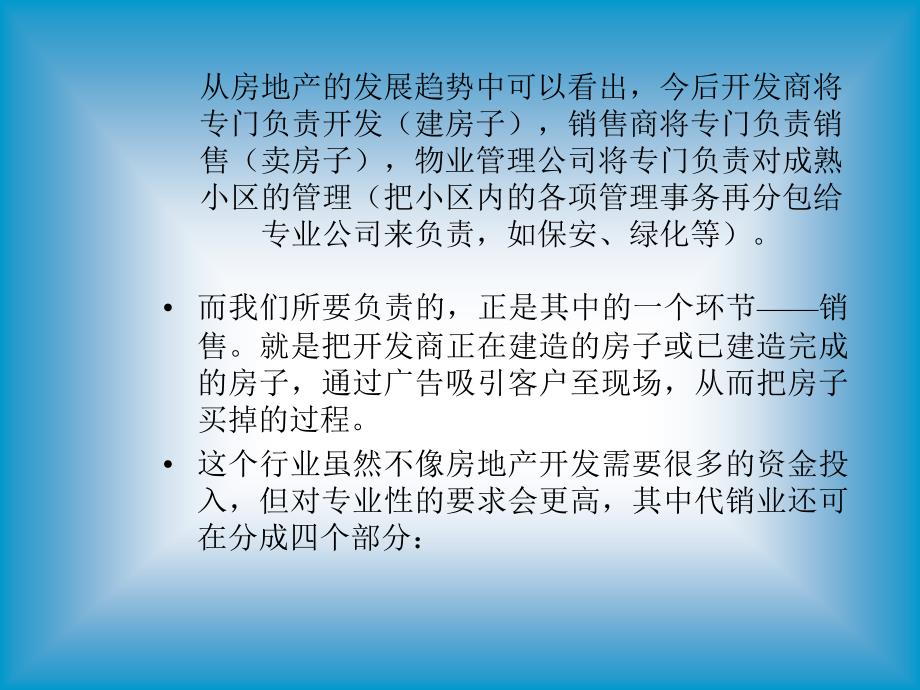 从房地产的发展趋势中可以看出，今后开发商将专门负责开发（建房子），销售商将专门负责销售（卖房子），物业管理公司将专门负责对成熟小区的管理（把小区内的各项管理事务再分包给专业公司来负责，如保安、绿化等）。

• 而我们所要负责的，正是其中的一个环节——销售。就是把开发商正在建造的房子或已建造完成的房子，通过广告吸引客户至现场，从而把房子买掉的过程。

• 这个行业虽然不像房地产开发需要很多的资金投入，但对专业性的要求会更高，其中代销业还可在分成四个部分：